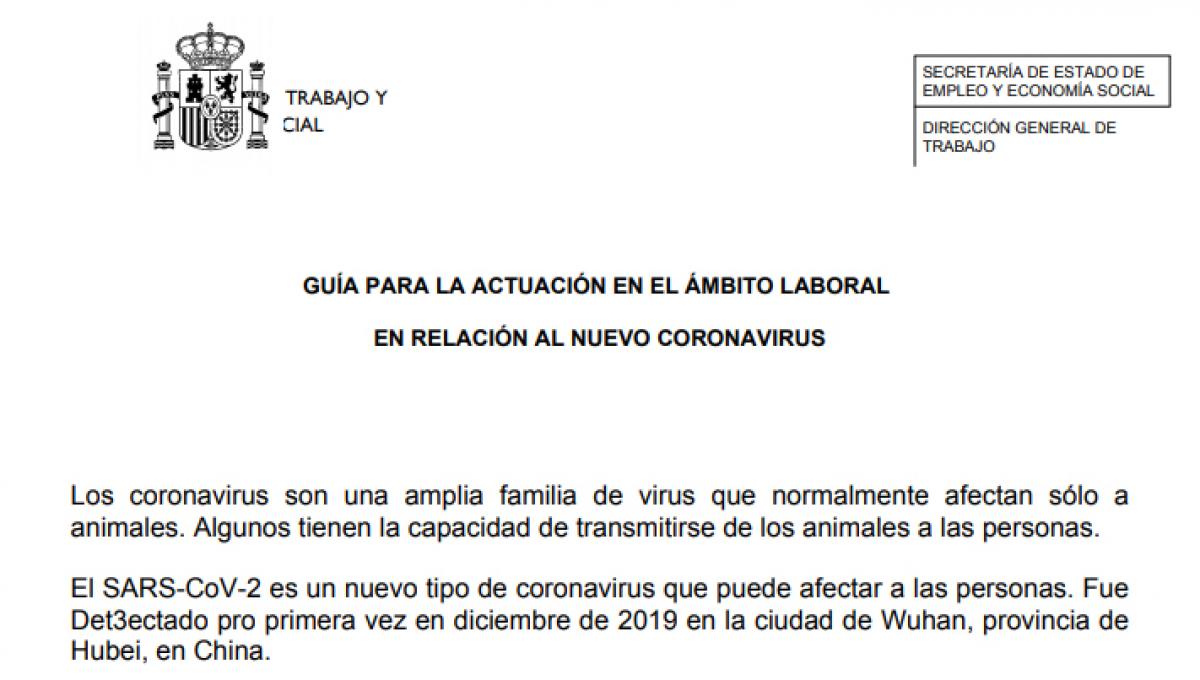 TRABAJO Y
CIAL

SECRETARÍA DE ESTADO DE EMPLEO Y ECONOMÍA SOCIAL

DIRECCIÓN GENERAL DE TRABAJO

GUÍA PARA LA ACTUACIÓN EN EL ÁMBITO LABORAL

EN RELACIÓN AL NUEVO CORONAVIRUS

Los coronavirus son una amplia familia de virus que normalmente afectan sólo a animales. Algunos tienen la capacidad de transmitirse de los animales a las personas.

El SARS-CoV-2 es un nuevo tipo de coronavirus que puede afectar a las personas. Fue Det3ectado pro primera vez en diciembre de 2019 en la ciudad de Wuhan, provincia de Hubei, en China.